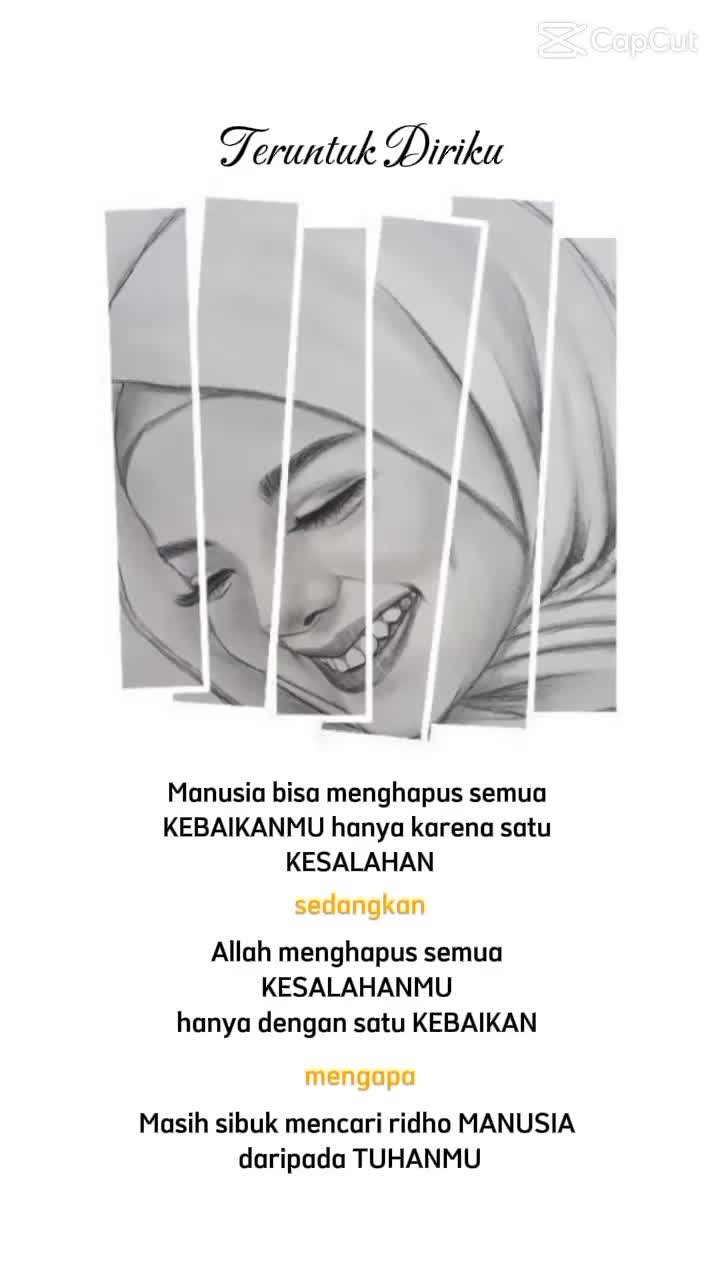 Teruntuk Diriku

Manusia bisa menghapus semua KEBAIKANMU hanya karena satu KESALAHAN

sedangkan

Allah menghapus semua KESALAHANMU hanya dengan satu KEBAIKAN

mengapa

Masih sibuk mencari ridho MANUSIA daripada TUHANMU

CapCut